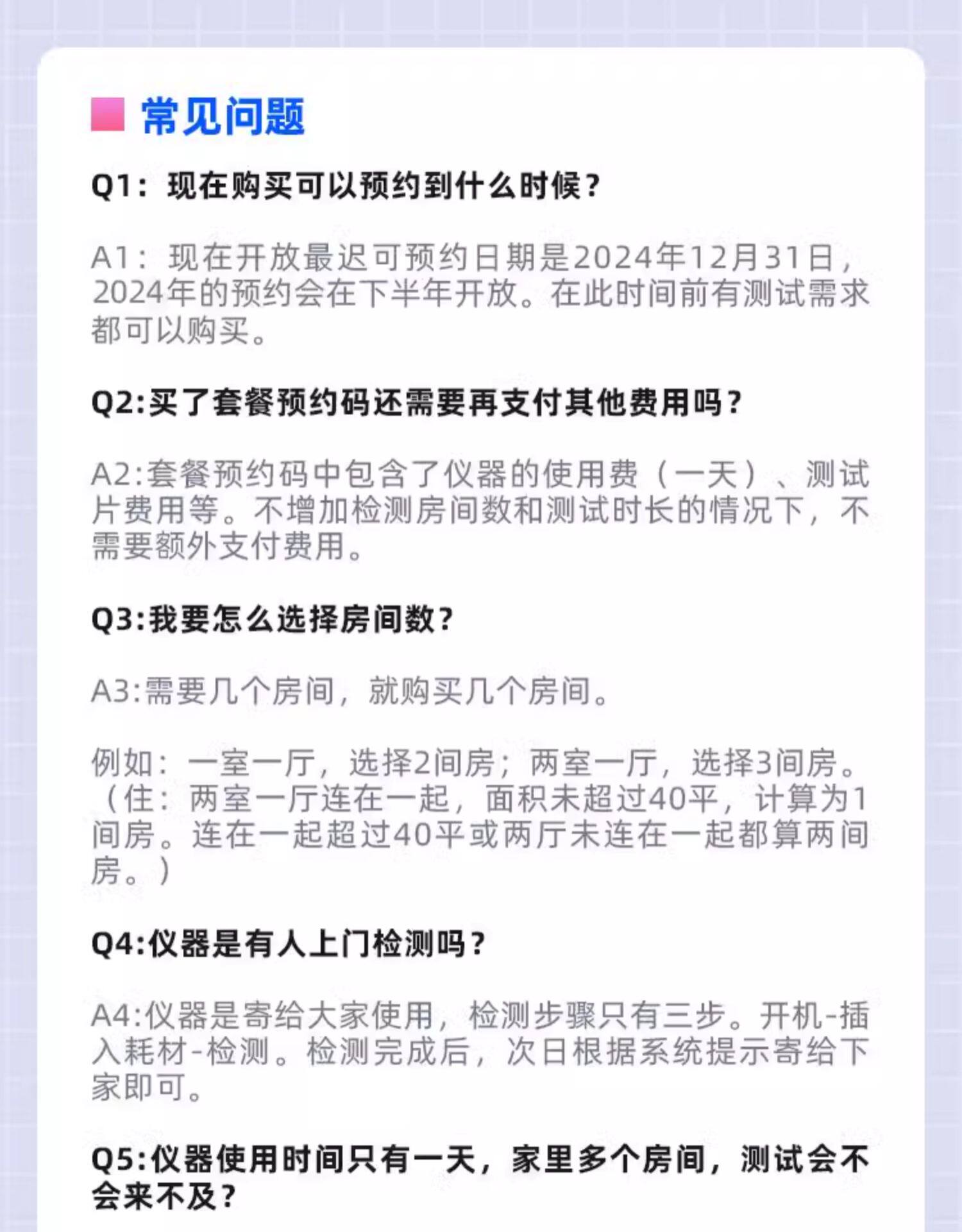 常见问题

Q1：现在购买可以预约到什么时候？

A1：现在开放最迟可预约日期是2024年12月31日，2024年的预约会在下半年开放。在此时间前有测试需求都可以购买。

Q2:买了套餐预约码还需要再支付其他费用吗？

A2:套餐预约码中包含了仪器的使用费（一天）、测试片费用等。不增加检测房间数和测试时长的情况下，不需要额外支付费用。

Q3:我要怎么选择房间数?

A3:需要几个房间，就购买几个房间。

例如：一室一厅，选择2间房；两室一厅，选择3间房。（住：两室一厅连在一起，面积未超过40平，计算为1间房。连在一起超过40平或两厅未连在一起都算两间房。）

Q4:仪器是有人上门检测吗？

A4:仪器是寄给大家使用，检测步骤只有三步。开机-插入耗材-检测。检测完成后，次日根据系统提示寄给下家即可。

Q5:仪器使用时间只有一天，家里多个房间，测试会不会来不及?